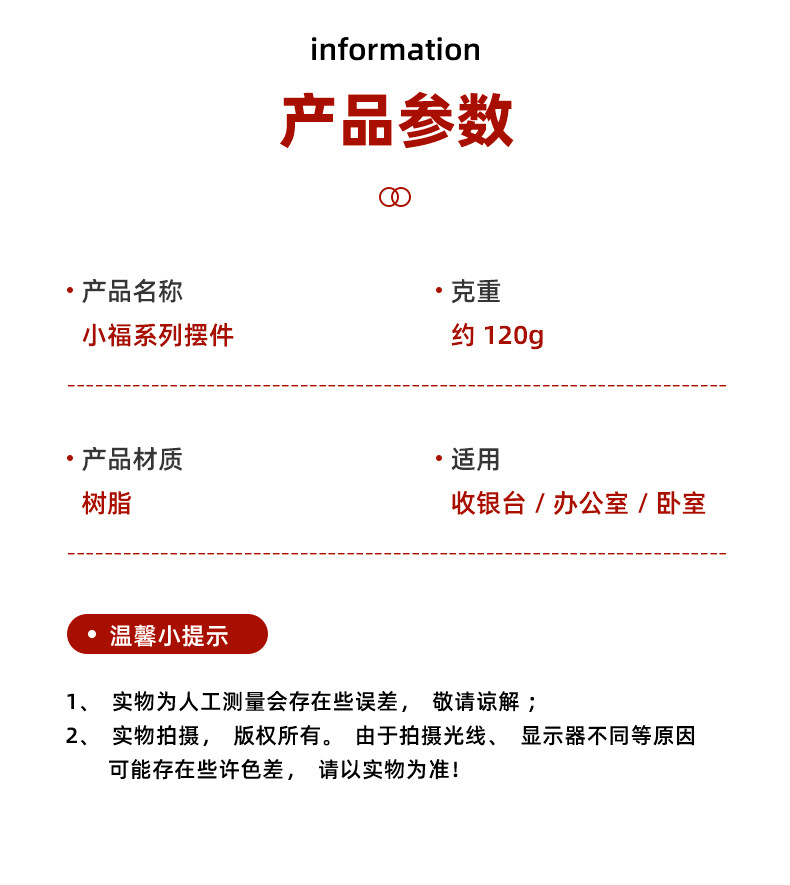 information

产品参数

• 产品名称
小福系列摆件

• 克重
约 120g

• 产品材质
树脂

• 适用
收银台 / 办公室 / 卧室

• 温馨小提示

1、 实物为人工测量会存在些误差， 敬请谅解；
2、 实物拍摄， 版权所有。 由于拍摄光线、 显示器不同等原因可能存在些许色差， 请以实物为准！